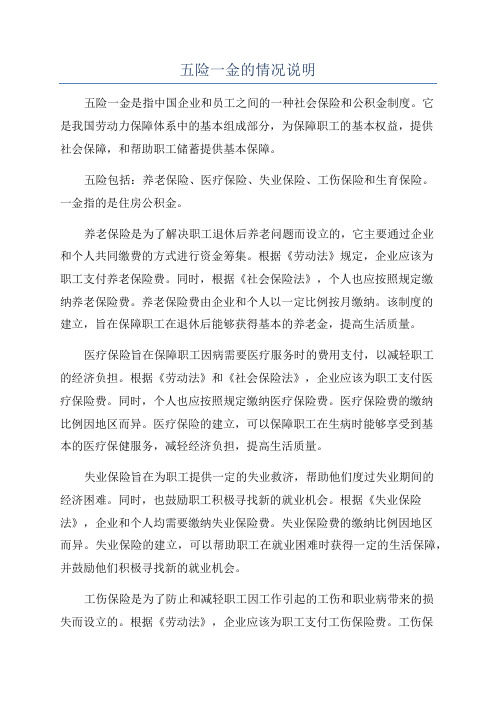 五险一金的情况说明

五险一金是指中国企业和员工之间的一种社会保险和公积金制度。它是我国劳动力保障体系中的基本组成部分，为保障职工的基本权益，提供社会保障，和帮助职工储蓄提供基本保障。

五险包括：养老保险、医疗保险、失业保险、工伤保险和生育保险。一金指的是住房公积金。

养老保险是为了解决职工退休后养老问题而设立的，它主要通过企业和个人共同缴费的方式进行资金筹集。根据《劳动法》规定，企业应该为职工支付养老保险费。同时，根据《社会保险法》，个人也应按照规定缴纳养老保险费。养老保险费由企业和个人以一定比例按月缴纳。该制度的建立，旨在保障职工在退休后能够获得基本的养老金，提高生活质量。

医疗保险旨在保障职工因病需要医疗服务时的费用支付，以减轻职工的经济负担。根据《劳动法》和《社会保险法》，企业应该为职工支付医疗保险费。同时，个人也应按照规定缴纳医疗保险费。医疗保险费的缴纳比例因地区而异。医疗保险的建立，可以保障职工在生病时能够享受到基本的医疗保健服务，减轻经济负担，提高生活质量。

失业保险旨在为职工提供一定的失业救济，帮助他们度过失业期间的经济困难。同时，也鼓励职工积极寻找新的就业机会。根据《失业保险法》，企业和个人均需要缴纳失业保险费。失业保险费的缴纳比例因地区而异。失业保险的建立，可以帮助职工在就业困难时获得一定的生活保障，并鼓励他们积极寻找新的就业机会。

工伤保险是为了防止和减轻职工因工作引起的工伤和职业病带来的损失而设立的。根据《劳动法》，企业应该为职工支付工伤保险费。工伤保